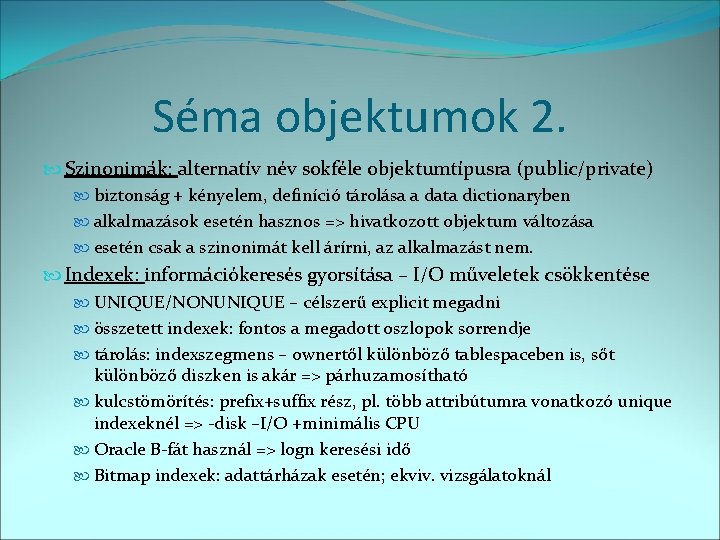 Séma objektumok 2.

Szinonimák: alternatív név sokféle objektumtípusra (public/private)

biztonság + kényelem, definíció tárolása a data dictionaryben

alkalmazások esetén hasznos => hivatkozott objektum változása

esetén csak a szinonimát kell árírni, az alkalmazást nem.

Indexek: információkeresés gyorsítása – I/O műveletek csökkentése

UNIQUE/NONUNIQUE – célszerű explicit megadni

összetett indexek: fontos a megadott oszlopok sorrendje

tárolás: indexszegmens – ownertől különböző tablespaceben is, sőt különböző diszken is akár => párhuzamosítható

kulcstömörítés: prefix+suffix rész, pl. több attribútumra vonatkozó unique indexeknél => -disk –I/O +minimális CPU

Oracle B-fát használ => logn keresési idő

Bitmap indexek: adattárházak esetén; ekviv. vizsgálatoknál